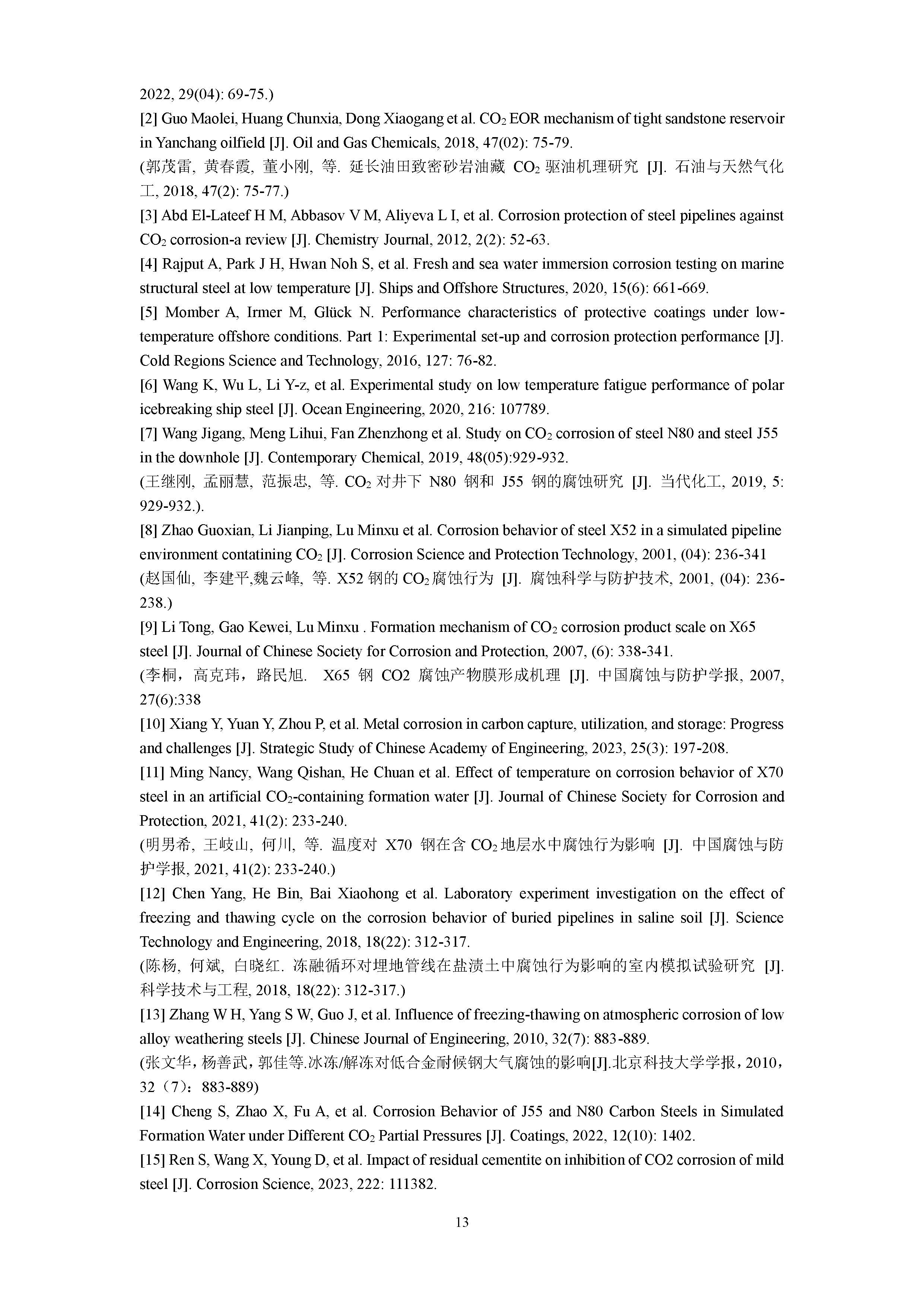 2022, 29(04): 69-75.)

[2] Guo Maolei, Huang Chunxia, Dong Xiaogang et al. $CO_2$ EOR mechanism of tight sandstone reservoir in Yanchang oilfield [J]. Oil and Gas Chemicals, 2018, 47(02): 75-79.

(郭茂雷, 黄春霞, 董小刚, 等. 延长油田致密砂岩油藏 $CO_2$ 驱油机理研究 [J]. 石油与天然气化工, 2018, 47(2): 75-77.)

[3] Abd El-Lateef H M, Abbasov V M, Aliyeva L I, et al. Corrosion protection of steel pipelines against $CO_2$ corrosion-a review [J]. Chemistry Journal, 2012, 2(2): 52-63.

[4] Rajput A, Park J H, Hwan Noh S, et al. Fresh and sea water immersion corrosion testing on marine structural steel at low temperature [J]. Ships and Offshore Structures, 2020, 15(6): 661-669.

[5] Momber A, Irmer M, Glück N. Performance characteristics of protective coatings under low-temperature offshore conditions. Part 1: Experimental set-up and corrosion protection performance [J]. Cold Regions Science and Technology, 2016, 127: 76-82.

[6] Wang K, Wu L, Li Y-z, et al. Experimental study on low temperature fatigue performance of polar icebreaking ship steel [J]. Ocean Engineering, 2020, 216: 107789.

[7] Wang Jigang, Meng Lihui, Fan Zhenzhong et al. Study on $CO_2$ corrosion of steel N80 and steel J55 in the downhole [J]. Contemporary Chemical, 2019, 48(05):929-932.

(王继刚, 孟丽慧, 范振忠, 等. $CO_2$ 对井下 N80 钢和 J55 钢的腐蚀研究 [J]. 当代化工, 2019, 5: 929-932.).

[8] Zhao Guoxian, Li Jianping, Lu Minxu et al. Corrosion behavior of steel X52 in a simulated pipeline environment contatining $CO_2$ [J]. Corrosion Science and Protection Technology, 2001, (04): 236-341

(赵国仙, 李建平,魏云峰, 等. X52 钢的 $CO_2$ 腐蚀行为 [J]. 腐蚀科学与防护技术, 2001, (04): 236-238.)

[9] Li Tong, Gao Kewei, Lu Minxu . Formation mechanism of $CO_2$ corrosion product scale on X65 steel [J]. Journal of Chinese Society for Corrosion and Protection, 2007, (6): 338-341.

(李桐，高克玮，路民旭. X65 钢 CO2 腐蚀产物膜形成机理 [J]. 中国腐蚀与防护学报, 2007, 27(6):338

[10] Xiang Y, Yuan Y, Zhou P, et al. Metal corrosion in carbon capture, utilization, and storage: Progress and challenges [J]. Strategic Study of Chinese Academy of Engineering, 2023, 25(3): 197-208.

[11] Ming Nancy, Wang Qishan, He Chuan et al. Effect of temperature on corrosion behavior of X70 steel in an artificial $CO_2$-containing formation water [J]. Journal of Chinese Society for Corrosion and Protection, 2021, 41(2): 233-240.

(明男希, 王岐山, 何川, 等. 温度对 X70 钢在含 $CO_2$ 地层水中腐蚀行为影响 [J]. 中国腐蚀与防护学报, 2021, 41(2): 233-240.)

[12] Chen Yang, He Bin, Bai Xiaohong et al. Laboratory experiment investigation on the effect of freezing and thawing cycle on the corrosion behavior of buried pipelines in saline soil [J]. Science Technology and Engineering, 2018, 18(22): 312-317.

(陈杨, 何斌, 白晓红. 冻融循环对埋地管线在盐渍土中腐蚀行为影响的室内模拟试验研究 [J]. 科学技术与工程, 2018, 18(22): 312-317.)

[13] Zhang W H, Yang S W, Guo J, et al. Influence of freezing-thawing on atmospheric corrosion of low alloy weathering steels [J]. Chinese Journal of Engineering, 2010, 32(7): 883-889.

(张文华，杨善武，郭佳等.冰冻/解冻对低合金耐候钢大气腐蚀的影响[J].北京科技大学学报，2010，32（7）：883-889)

[14] Cheng S, Zhao X, Fu A, et al. Corrosion Behavior of J55 and N80 Carbon Steels in Simulated Formation Water under Different $CO_2$ Partial Pressures [J]. Coatings, 2022, 12(10): 1402.

[15] Ren S, Wang X, Young D, et al. Impact of residual cementite on inhibition of CO2 corrosion of mild steel [J]. Corrosion Science, 2023, 222: 111382.

13